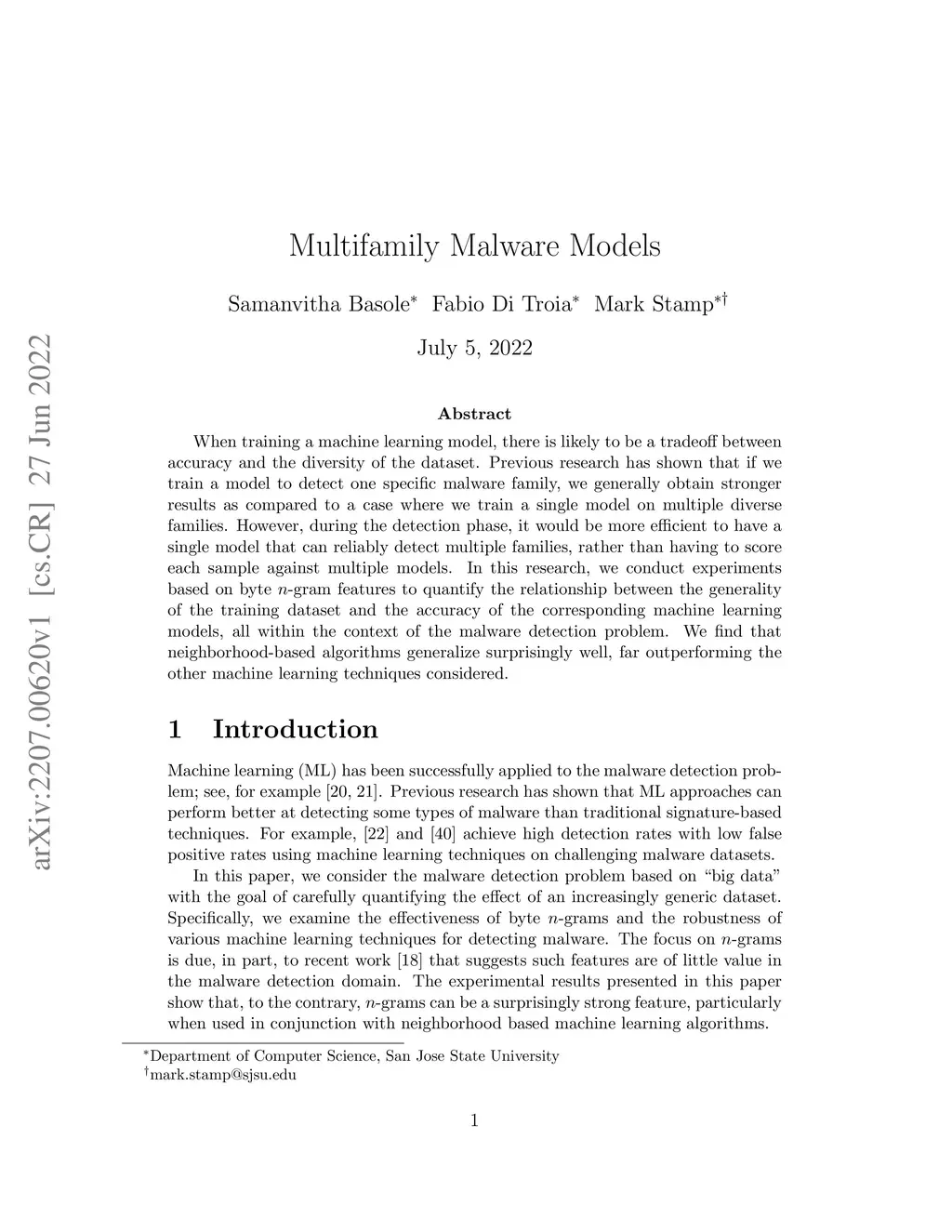 arXiv:2207.00620v1 [cs.CR] 27 Jun 2022

Multifamily Malware Models

Samanvitha Basole$^*$ Fabio Di Troia$^*$ Mark Stamp$^{*\dagger}$

July 5, 2022

Abstract

When training a machine learning model, there is likely to be a tradeoff between accuracy and the diversity of the dataset. Previous research has shown that if we train a model to detect one specific malware family, we generally obtain stronger results as compared to a case where we train a single model on multiple diverse families. However, during the detection phase, it would be more efficient to have a single model that can reliably detect multiple families, rather than having to score each sample against multiple models. In this research, we conduct experiments based on byte $n$-gram features to quantify the relationship between the generality of the training dataset and the accuracy of the corresponding machine learning models, all within the context of the malware detection problem. We find that neighborhood-based algorithms generalize surprisingly well, far outperforming the other machine learning techniques considered.

1 Introduction

Machine learning (ML) has been successfully applied to the malware detection problem; see, for example [20, 21]. Previous research has shown that ML approaches can perform better at detecting some types of malware than traditional signature-based techniques. For example, [22] and [40] achieve high detection rates with low false positive rates using machine learning techniques on challenging malware datasets.

In this paper, we consider the malware detection problem based on “big data” with the goal of carefully quantifying the effect of an increasingly generic dataset. Specifically, we examine the effectiveness of byte $n$-grams and the robustness of various machine learning techniques for detecting malware. The focus on $n$-grams is due, in part, to recent work [18] that suggests such features are of little value in the malware detection domain. The experimental results presented in this paper show that, to the contrary, $n$-grams can be a surprisingly strong feature, particularly when used in conjunction with neighborhood based machine learning algorithms.

$^*$Department of Computer Science, San Jose State University
$^\dagger$mark.stamp@sjsu.edu

1